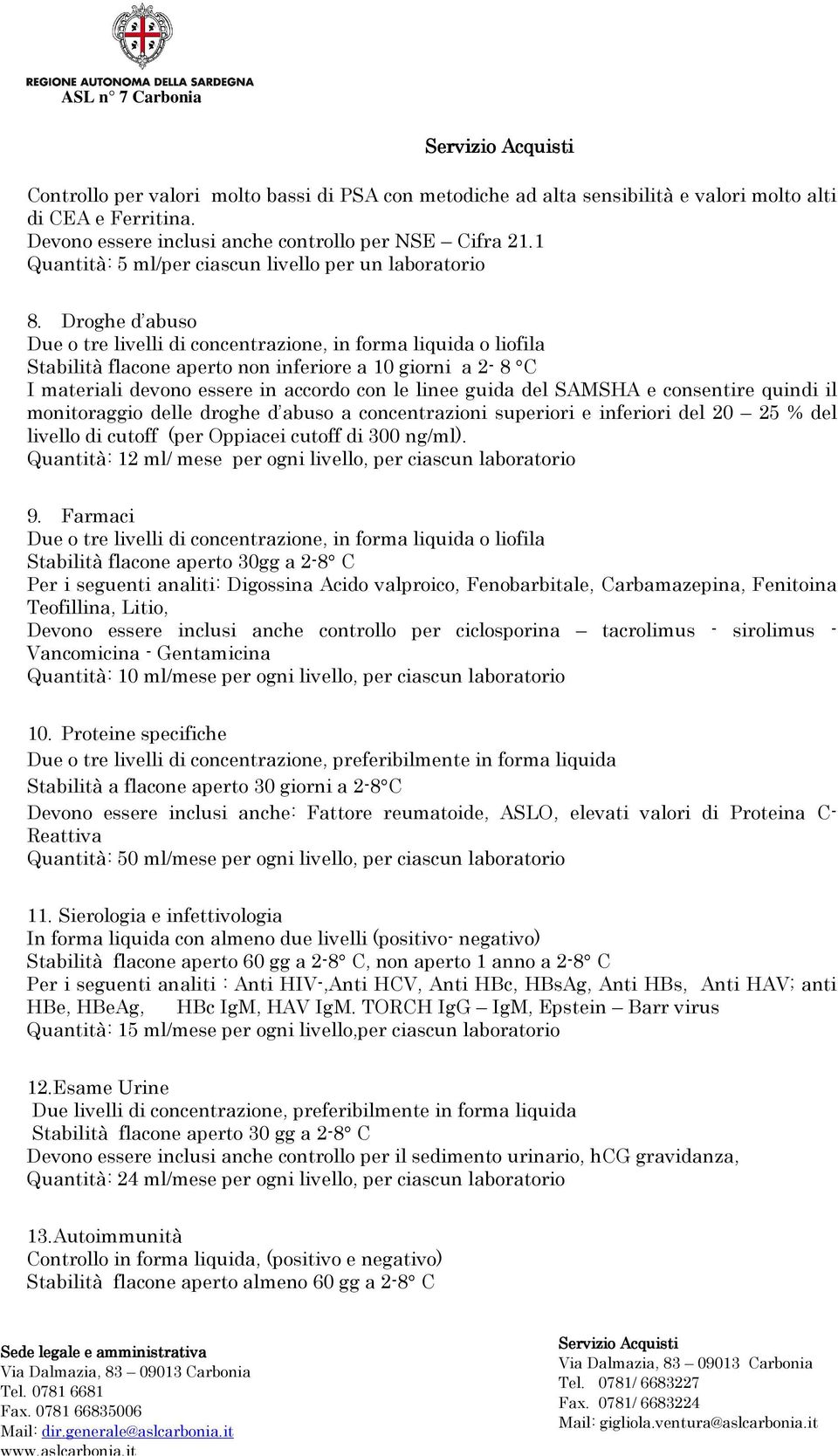 REGIONE AUTONOMA DELLA SARDEGNA
ASL n° 7 Carbonia

Servizio Acquisti

Controllo per valori molto bassi di PSA con metodiche ad alta sensibilità e valori molto alti di CEA e Ferritina.
Devono essere inclusi anche controllo per NSE – Cifra 21.1
Quantità: 5 ml/per ciascun livello per un laboratorio

8. Droghe d'abuso
Due o tre livelli di concentrazione, in forma liquida o liofila
Stabilità flacone aperto non inferiore a 10 giorni a 2- 8 °C
I materiali devono essere in accordo con le linee guida del SAMSHA e consentire quindi il monitoraggio delle droghe d'abuso a concentrazioni superiori e inferiori del 20 – 25 % del livello di cutoff (per Oppiacei cutoff di 300 ng/ml).
Quantità: 12 ml/ mese per ogni livello, per ciascun laboratorio

9. Farmaci
Due o tre livelli di concentrazione, in forma liquida o liofila
Stabilità flacone aperto 30gg a 2-8° C
Per i seguenti analiti: Digossina Acido valproico, Fenobarbitale, Carbamazepina, Fenitoina Teofillina, Litio,
Devono essere inclusi anche controllo per ciclosporina – tacrolimus - sirolimus - Vancomicina - Gentamicina
Quantità: 10 ml/mese per ogni livello, per ciascun laboratorio

10. Proteine specifiche
Due o tre livelli di concentrazione, preferibilmente in forma liquida
Stabilità a flacone aperto 30 giorni a 2-8°C
Devono essere inclusi anche: Fattore reumatoide, ASLO, elevati valori di Proteina C-Reattiva
Quantità: 50 ml/mese per ogni livello, per ciascun laboratorio

11. Sierologia e infettivologia
In forma liquida con almeno due livelli (positivo- negativo)
Stabilità flacone aperto 60 gg a 2-8° C, non aperto 1 anno a 2-8° C
Per i seguenti analiti : Anti HIV-,Anti HCV, Anti HBc, HBsAg, Anti HBs, Anti HAV; anti HBe, HBeAg, HBc IgM, HAV IgM. TORCH IgG – IgM, Epstein – Barr virus
Quantità: 15 ml/mese per ogni livello,per ciascun laboratorio

12.Esame Urine
Due livelli di concentrazione, preferibilmente in forma liquida
Stabilità flacone aperto 30 gg a 2-8° C
Devono essere inclusi anche controllo per il sedimento urinario, hCG gravidanza,
Quantità: 24 ml/mese per ogni livello, per ciascun laboratorio

13.Autoimmunità
Controllo in forma liquida, (positivo e negativo)
Stabilità flacone aperto almeno 60 gg a 2-8° C

Sede legale e amministrativa
Via Dalmazia, 83 – 09013 Carbonia
Tel. 0781 6681
Fax. 0781 66835006
Mail: dir.generale@aslcarbonia.it
www.aslcarbonia.it

Servizio Acquisti
Via Dalmazia, 83 – 09013 Carbonia
Tel. 0781/ 6683227
Fax. 0781/ 6683224
Mail: gigliola.ventura@aslcarbonia.it